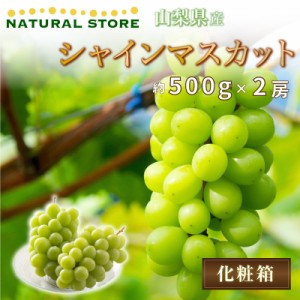 NATURAL STORE

山梨県産

シャインマスカット

約500g×2房

化粧箱